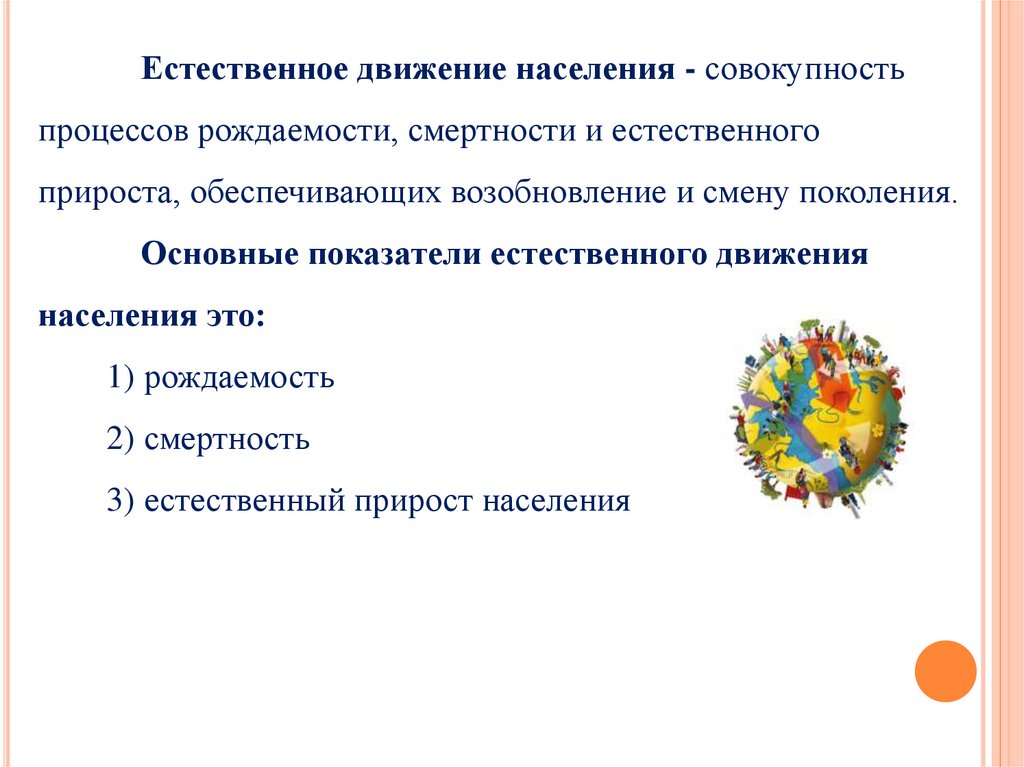 Естественное движение населения - совокупность процессов рождаемости, смертности и естественного прироста, обеспечивающих возобновление и смену поколения.

Основные показатели естественного движения населения это:

1) рождаемость

2) смертность

3) естественный прирост населения